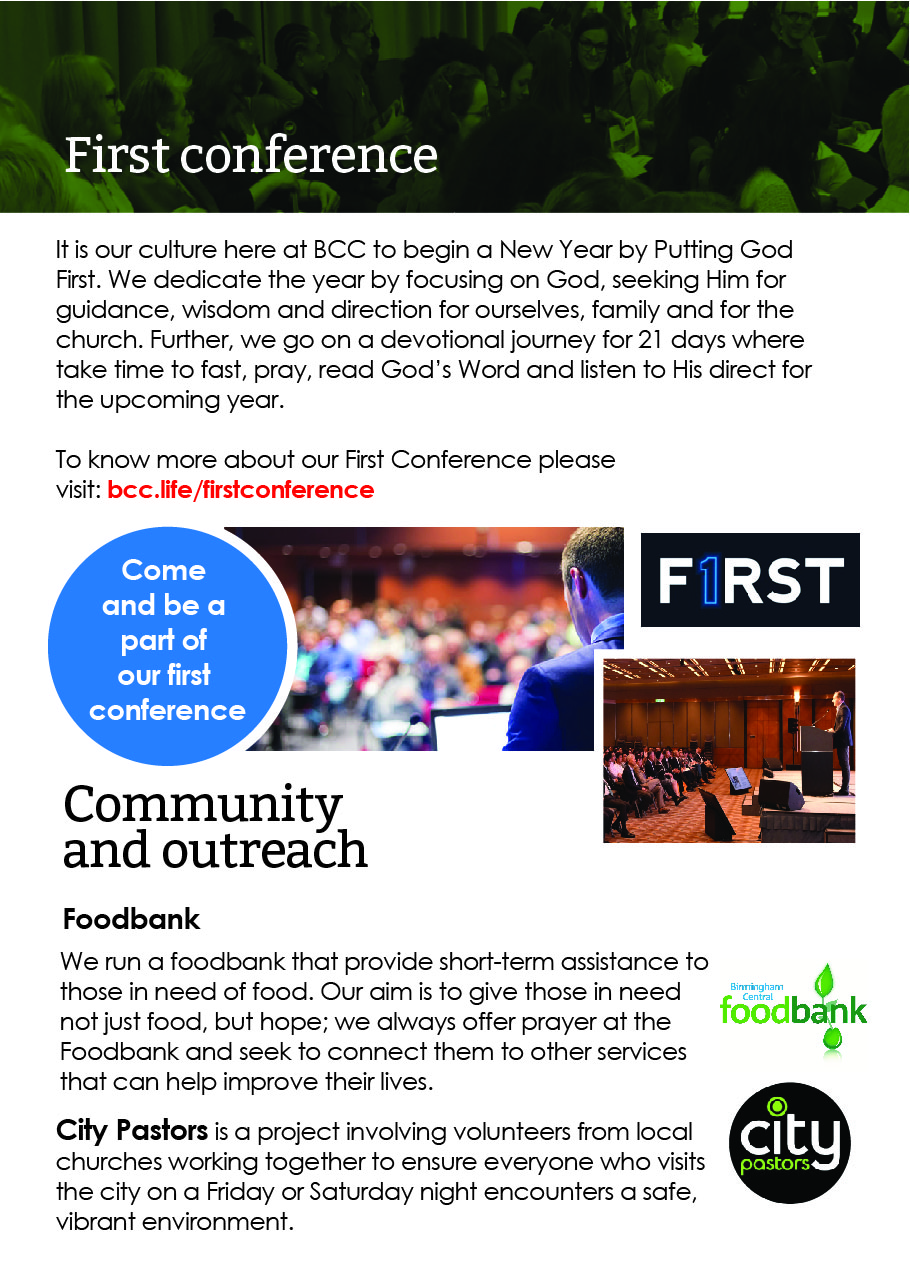 First conference

It is our culture here at BCC to begin a New Year by Putting God First. We dedicate the year by focusing on God, seeking Him for guidance, wisdom and direction for ourselves, family and for the church. Further, we go on a devotional journey for 21 days where take time to fast, pray, read God's Word and listen to His direct for the upcoming year.

To know more about our First Conference please visit: bcc.life/firstconference

Come and be a part of our first conference

F1RST

Community and outreach

Foodbank

We run a foodbank that provide short-term assistance to those in need of food. Our aim is to give those in need not just food, but hope; we always offer prayer at the Foodbank and seek to connect them to other services that can help improve their lives.

Birmingham Central foodbank

City Pastors is a project involving volunteers from local churches working together to ensure everyone who visits the city on a Friday or Saturday night encounters a safe, vibrant environment.

city pastors